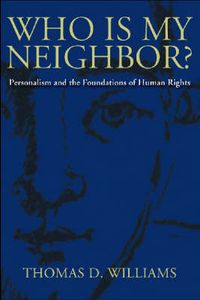 WHO IS MY NEIGHBOR?

Personalism and the Foundations of Human Rights

THOMAS D. WILLIAMS